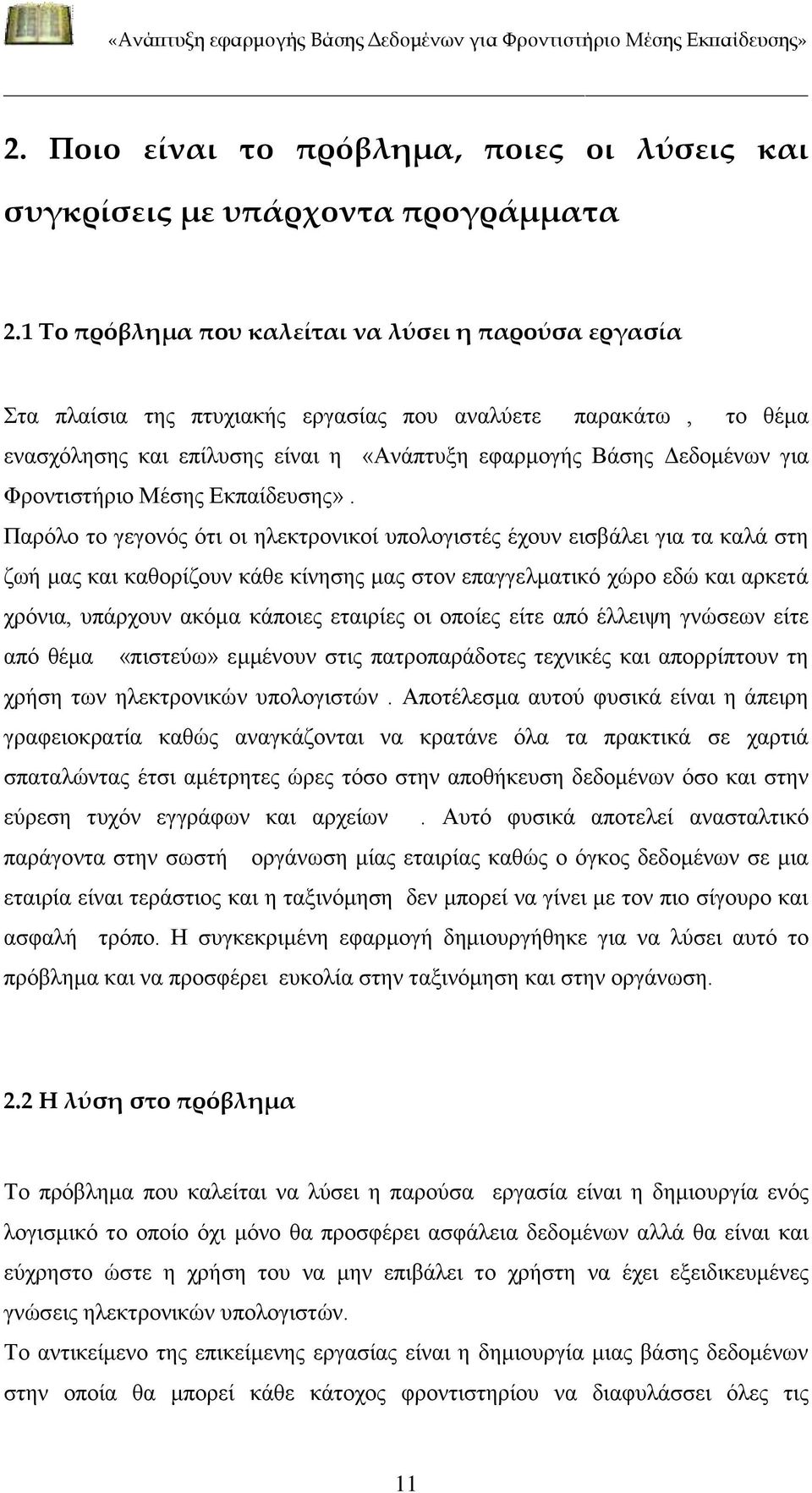 «Ανάπτυξη εφαρμογής Βάσης Δεδομένων για Φροντιστήριο Μέσης Εκπαίδευσης»

2. Ποιο είναι το πρόβλημα, ποιες οι λύσεις και συγκρίσεις με υπάρχοντα προγράμματα

2.1 Το πρόβλημα που καλείται να λύσει η παρούσα εργασία

Στα πλαίσια της πτυχιακής εργασίας που αναλύετε παρακάτω , το θέμα ενασχόλησης και επίλυσης είναι η «Ανάπτυξη εφαρμογής Βάσης Δεδομένων για Φροντιστήριο Μέσης Εκπαίδευσης».

Παρόλο το γεγονός ότι οι ηλεκτρονικοί υπολογιστές έχουν εισβάλει για τα καλά στη ζωή μας και καθορίζουν κάθε κίνησης μας στον επαγγελματικό χώρο εδώ και αρκετά χρόνια, υπάρχουν ακόμα κάποιες εταιρίες οι οποίες είτε από έλλειψη γνώσεων είτε από θέμα «πιστεύω» εμμένουν στις πατροπαράδοτες τεχνικές και απορρίπτουν τη χρήση των ηλεκτρονικών υπολογιστών . Αποτέλεσμα αυτού φυσικά είναι η άπειρη γραφειοκρατία καθώς αναγκάζονται να κρατάνε όλα τα πρακτικά σε χαρτιά σπαταλώντας έτσι αμέτρητες ώρες τόσο στην αποθήκευση δεδομένων όσο και στην εύρεση τυχόν εγγράφων και αρχείων . Αυτό φυσικά αποτελεί ανασταλτικό παράγοντα στην σωστή οργάνωση μίας εταιρίας καθώς ο όγκος δεδομένων σε μια εταιρία είναι τεράστιος και η ταξινόμηση δεν μπορεί να γίνει με τον πιο σίγουρο και ασφαλή τρόπο. Η συγκεκριμένη εφαρμογή δημιουργήθηκε για να λύσει αυτό το πρόβλημα και να προσφέρει ευκολία στην ταξινόμηση και στην οργάνωση.

2.2 Η λύση στο πρόβλημα

Το πρόβλημα που καλείται να λύσει η παρούσα εργασία είναι η δημιουργία ενός λογισμικό το οποίο όχι μόνο θα προσφέρει ασφάλεια δεδομένων αλλά θα είναι και εύχρηστο ώστε η χρήση του να μην επιβάλει το χρήστη να έχει εξειδικευμένες γνώσεις ηλεκτρονικών υπολογιστών.
Το αντικείμενο της επικείμενης εργασίας είναι η δημιουργία μιας βάσης δεδομένων στην οποία θα μπορεί κάθε κάτοχος φροντιστηρίου να διαφυλάσσει όλες τις

11